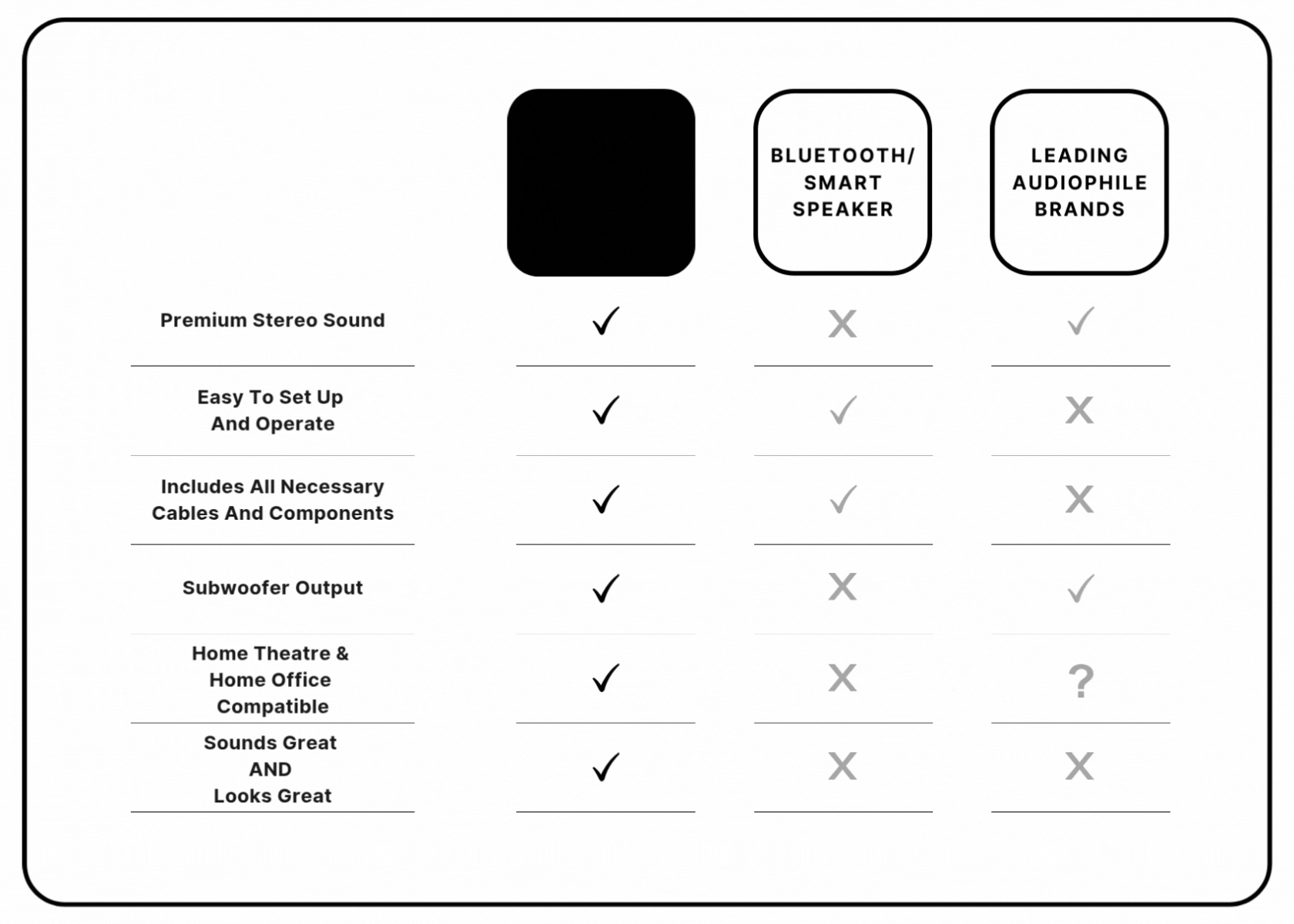 | | | BLUETOOTH/ SMART SPEAKER | LEADING AUDIOPHILE BRANDS |
|---|---|---|---|
| Premium Stereo Sound | ✓ | X | ✓ |
| Easy To Set Up And Operate | ✓ | ✓ | X |
| Includes All Necessary Cables And Components | ✓ | ✓ | X |
| Subwoofer Output | ✓ | X | ✓ |
| Home Theatre & Home Office Compatible | ✓ | X | ? |
| Sounds Great AND Looks Great | ✓ | X | X |